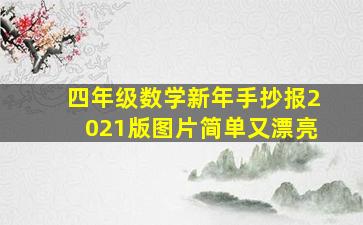 四年级数学新年手抄报2021版图片简单又漂亮